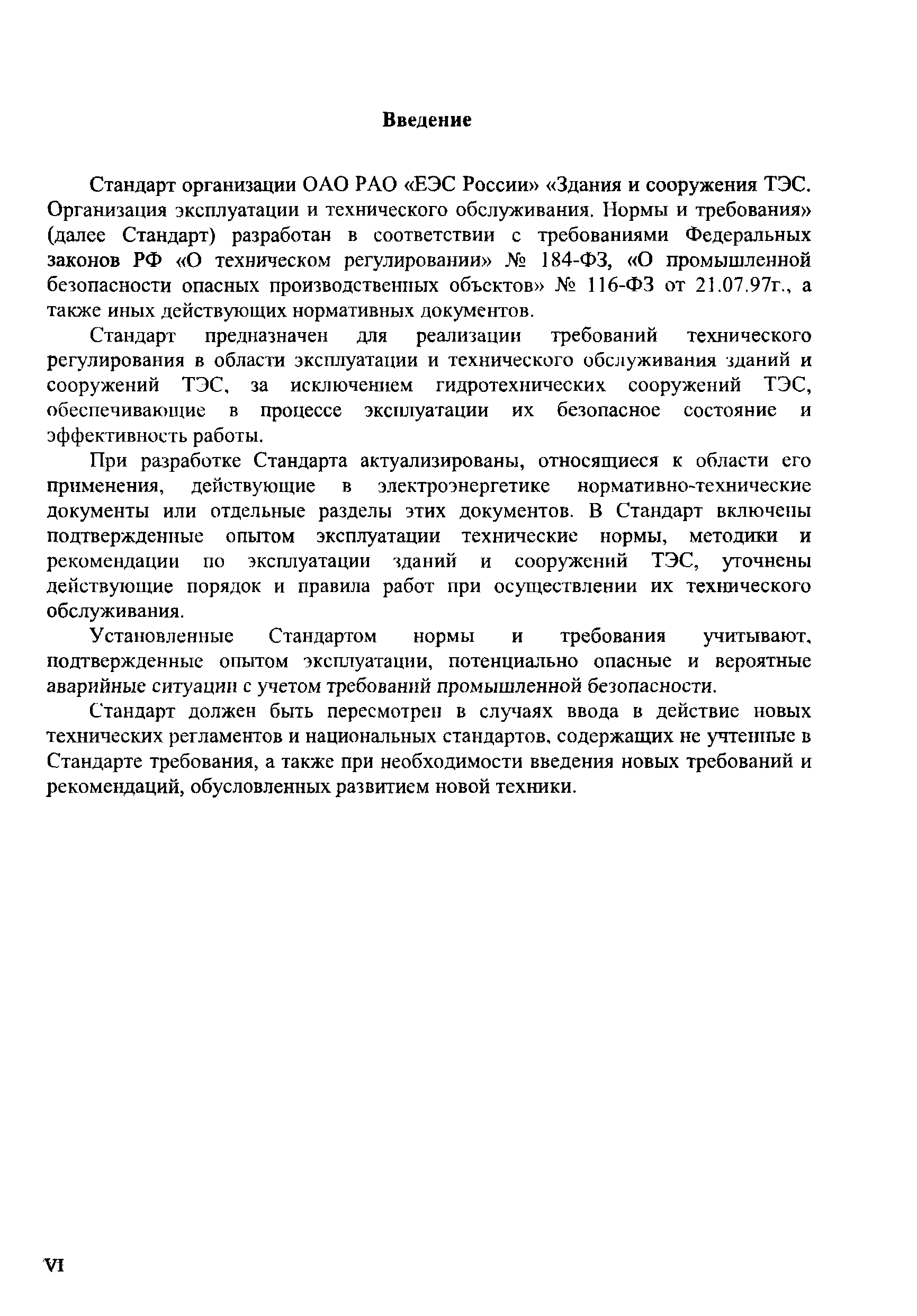 Введение

Стандарт организации ОАО РАО «ЕЭС России» «Здания и сооружения ТЭС. Организация эксплуатации и технического обслуживания. Нормы и требования» (далее Стандарт) разработан в соответствии с требованиями Федеральных законов РФ «О техническом регулировании» № 184-ФЗ, «О промышленной безопасности опасных производственных объектов» № 116-ФЗ от 21.07.97г., а также иных действующих нормативных документов.

Стандарт предназначен для реализации требований технического регулирования в области эксплуатации и технического обслуживания зданий и сооружений ТЭС, за исключением гидротехнических сооружений ТЭС, обеспечивающие в процессе эксплуатации их безопасное состояние и эффективность работы.

При разработке Стандарта актуализированы, относящиеся к области его применения, действующие в электроэнергетике нормативно-технические документы или отдельные разделы этих документов. В Стандарт включены подтвержденные опытом эксплуатации технические нормы, методики и рекомендации по эксплуатации зданий и сооружений ТЭС, уточнены действующие порядок и правила работ при осуществлении их технического обслуживания.

Установленные Стандартом нормы и требования учитывают, подтвержденные опытом эксплуатации, потенциально опасные и вероятные аварийные ситуации с учетом требований промышленной безопасности.

Стандарт должен быть пересмотрен в случаях ввода в действие новых технических регламентов и национальных стандартов, содержащих не учтенные в Стандарте требования, а также при необходимости введения новых требований и рекомендаций, обусловленных развитием новой техники.

VI